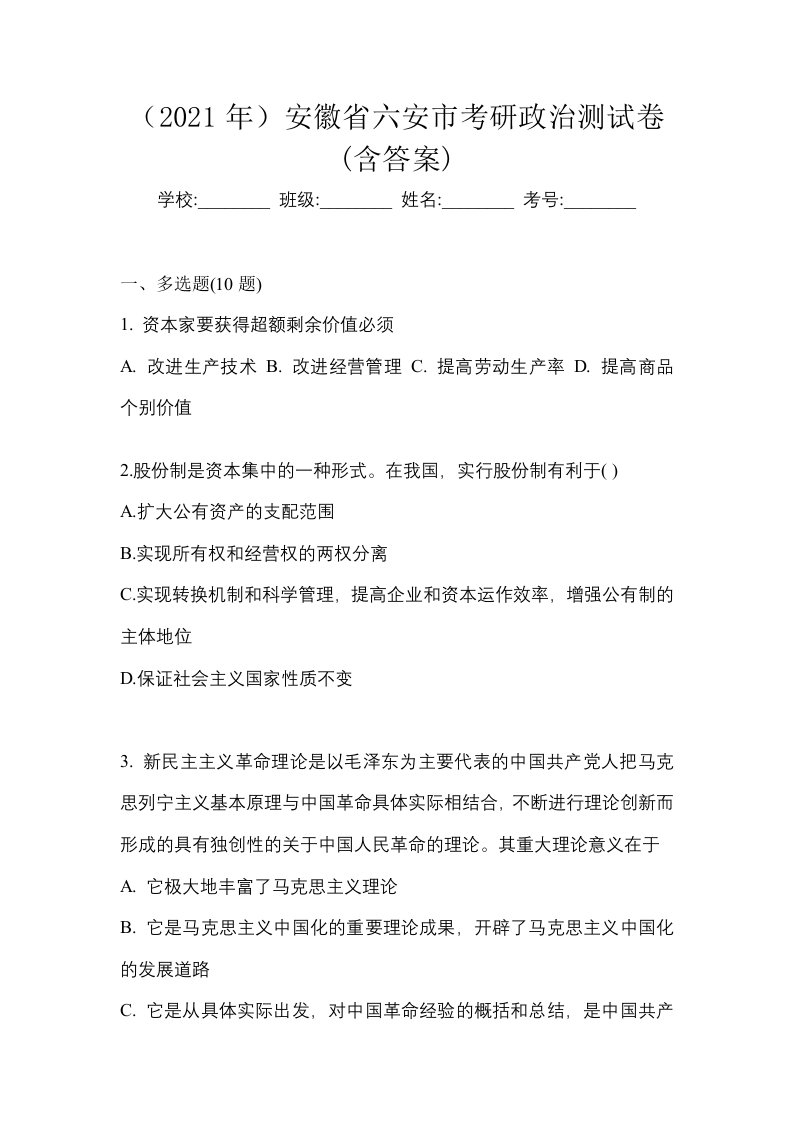 （2021 年）安徽省六安市考研政治测试卷（含答案）

学校:________ 班级:________ 姓名:________ 考号:________

一、多选题(10 题)

1. 资本家要获得超额剩余价值必须

A. 改进生产技术 B. 改进经营管理 C. 提高劳动生产率 D. 提高商品个别价值

2.股份制是资本集中的一种形式。在我国，实行股份制有利于( )

A.扩大公有资产的支配范围

B.实现所有权和经营权的两权分离

C.实现转换机制和科学管理，提高企业和资本运作效率，增强公有制的主体地位

D.保证社会主义国家性质不变

3. 新民主主义革命理论是以毛泽东为主要代表的中国共产党人把马克思列宁主义基本原理与中国革命具体实际相结合，不断进行理论创新而形成的具有独创性的关于中国人民革命的理论。其重大理论意义在于

A. 它极大地丰富了马克思主义理论

B. 它是马克思主义中国化的重要理论成果，开辟了马克思主义中国化的发展道路

C. 它是从具体实际出发，对中国革命经验的概括和总结，是中国共产